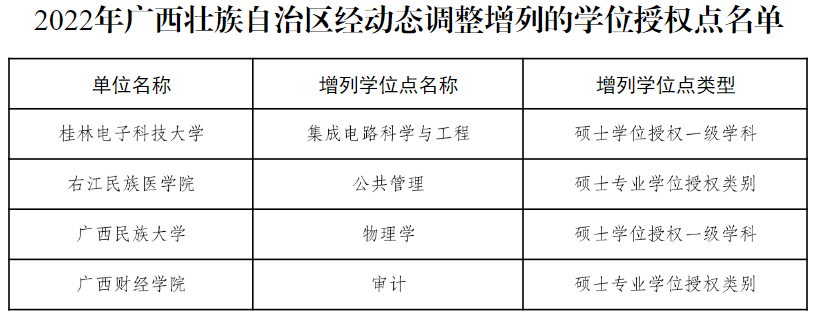 2022年广西壮族自治区经动态调整增列的学位授权点名单

| 单位名称 | 增列学位点名称 | 增列学位点类型 |
|---|---|---|
| 桂林电子科技大学 | 集成电路科学与工程 | 硕士学位授权一级学科 |
| 右江民族医学院 | 公共管理 | 硕士专业学位授权类别 |
| 广西民族大学 | 物理学 | 硕士学位授权一级学科 |
| 广西财经学院 | 审计 | 硕士专业学位授权类别 |